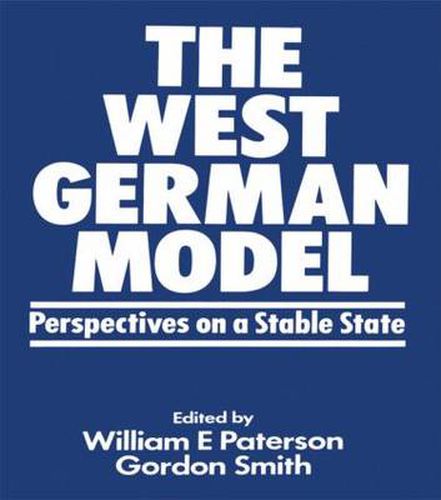 THE WEST GERMAN MODEL

Perspectives on a Stable State

Edited by
William E Paterson
Gordon Smith